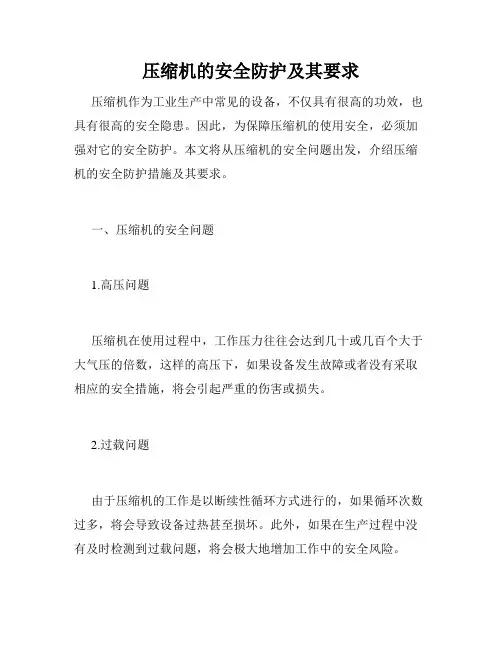 压缩机的安全防护及其要求

压缩机作为工业生产中常见的设备，不仅具有很高的功效，也具有很高的安全隐患。因此，为保障压缩机的使用安全，必须加强对它的安全防护。本文将从压缩机的安全问题出发，介绍压缩机的安全防护措施及其要求。

一、压缩机的安全问题

1.高压问题

压缩机在使用过程中，工作压力往往会达到几十或几百个大于大气压的倍数，这样的高压下，如果设备发生故障或者没有采取相应的安全措施，将会引起严重的伤害或损失。

2.过载问题

由于压缩机的工作是以断续性循环方式进行的，如果循环次数过多，将会导致设备过热甚至损坏。此外，如果在生产过程中没有及时检测到过载问题，将会极大地增加工作中的安全风险。